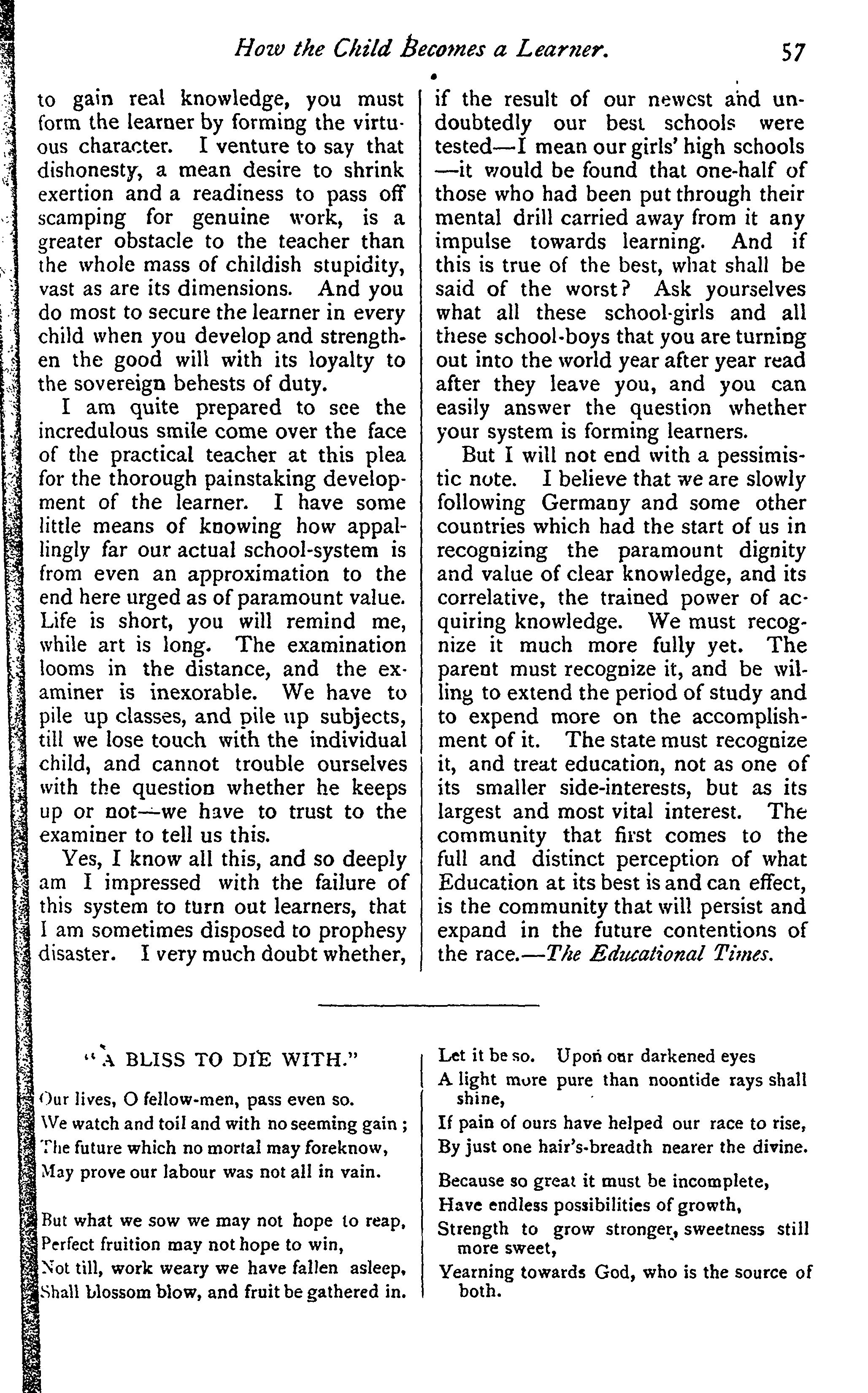 How the Child Becomes a Learner. 57

to gain real knowledge, you must form the learner by forming the virtuous character. I venture to say that dishonesty, a mean desire to shrink exertion and a readiness to pass off scamping for genuine work, is a greater obstacle to the teacher than the whole mass of childish stupidity, vast as are its dimensions. And you do most to secure the learner in every child when you develop and strengthen the good will with its loyalty to the sovereign behests of duty.

I am quite prepared to see the incredulous smile come over the face of the practical teacher at this plea for the thorough painstaking development of the learner. I have some little means of knowing how appallingly far our actual school-system is from even an approximation to the end here urged as of paramount value. Life is short, you will remind me, while art is long. The examination looms in the distance, and the examiner is inexorable. We have to pile up classes, and pile up subjects, till we lose touch with the individual child, and cannot trouble ourselves with the question whether he keeps up or not—we have to trust to the examiner to tell us this.

Yes, I know all this, and so deeply am I impressed with the failure of this system to turn out learners, that I am sometimes disposed to prophesy disaster. I very much doubt whether, if the result of our newest and undoubtedly our best schools were tested—I mean our girls' high schools—it would be found that one-half of those who had been put through their mental drill carried away from it any impulse towards learning. And if this is true of the best, what shall be said of the worst? Ask yourselves what all these school-girls and all these school-boys that you are turning out into the world year after year read after they leave you, and you can easily answer the question whether your system is forming learners.

But I will not end with a pessimistic note. I believe that we are slowly following Germany and some other countries which had the start of us in recognizing the paramount dignity and value of clear knowledge, and its correlative, the trained power of acquiring knowledge. We must recognize it much more fully yet. The parent must recognize it, and be willing to extend the period of study and to expend more on the accomplishment of it. The state must recognize it, and treat education, not as one of its smaller side-interests, but as its largest and most vital interest. The community that first comes to the full and distinct perception of what Education at its best is and can effect, is the community that will persist and expand in the future contentions of the race.—The Educational Times.

"A BLISS TO DIE WITH."

Our lives, O fellow-men, pass even so.
We watch and toil and with no seeming gain;
The future which no mortal may foreknow,
May prove our labour was not all in vain.

But what we sow we may not hope to reap,
Perfect fruition may not hope to win,
Not till, work weary we have fallen asleep,
Shall blossom blow, and fruit be gathered in.

Let it be so. Upon our darkened eyes
A light more pure than noontide rays shall shine,
If pain of ours have helped our race to rise,
By just one hair's-breadth nearer the divine.

Because so great it must be incomplete,
Have endless possibilities of growth,
Strength to grow stronger, sweetness still more sweet,
Yearning towards God, who is the source of both.